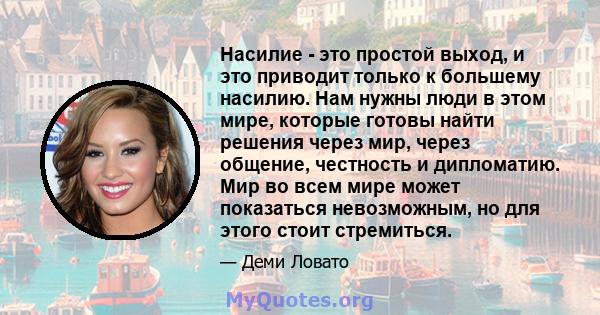 Насилие - это простой выход, и это приводит только к большему насилию. Нам нужны люди в этом мире, которые готовы найти решения через мир, через общение, честность и дипломатию. Мир во всем мире может показаться невозможным, но для этого стоит стремиться.

— Деми Ловато

MyQuotes.org